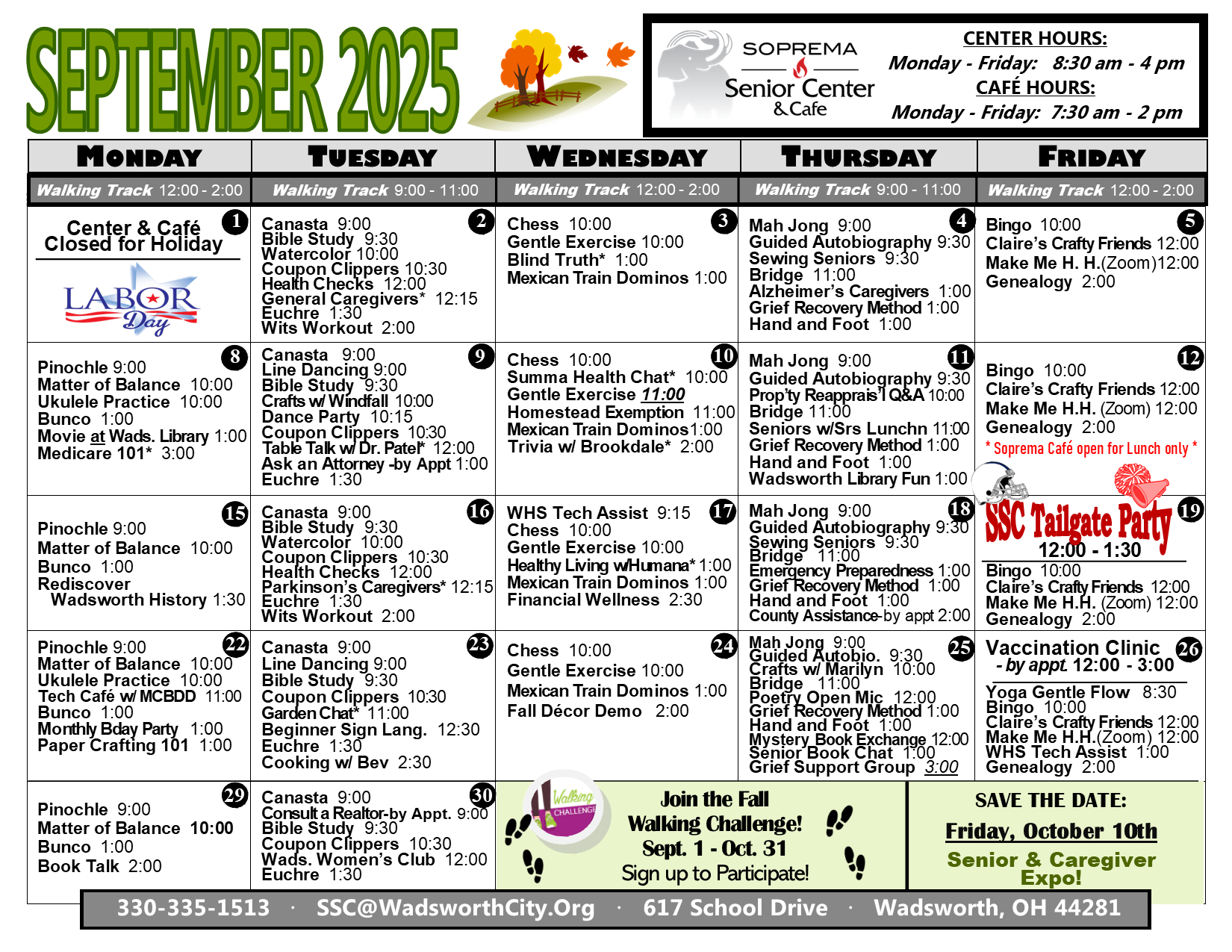 SEPTEMBER 2025

SOPREMA Senior Center & Cafe

CENTER HOURS:
Monday - Friday: 8:30 am - 4 pm
CAFÉ HOURS:
Monday - Friday: 7:30 am - 2 pm

| MONDAY | TUESDAY | WEDNESDAY | THURSDAY | FRIDAY |
|---|---|---|---|---|
| Walking Track 12:00 - 2:00 | Walking Track 9:00 - 11:00 | Walking Track 12:00 - 2:00 | Walking Track 9:00 - 11:00 | Walking Track 12:00 - 2:00 |
| 1 Center & Café Closed for Holiday LABOR Day | 2 Canasta 9:00 Bible Study 9:30 Watercolor 10:00 Coupon Clippers 10:30 Health Checks 12:00 General Caregivers* 12:15 Euchre 1:30 Wits Workout 2:00 | 3 Chess 10:00 Gentle Exercise 10:00 Blind Truth* 1:00 Mexican Train Dominos 1:00 | 4 Mah Jong 9:00 Guided Autobiography 9:30 Sewing Seniors 9:30 Bridge 11:00 Alzheimer's Caregivers 1:00 Grief Recovery Method 1:00 Hand and Foot 1:00 | 5 Bingo 10:00 Claire's Crafty Friends 12:00 Make Me H. H.(Zoom)12:00 Genealogy 2:00 |
| 8 Pinochle 9:00 Matter of Balance 10:00 Ukulele Practice 10:00 Bunco 1:00 Movie at Wads. Library 1:00 Medicare 101* 3:00 | 9 Canasta 9:00 Line Dancing 9:00 Bible Study 9:30 Crafts w/ Windfall 10:00 Dance Party 10:15 Coupon Clippers 10:30 Table Talk w/ Dr. Patel* 12:00 Ask an Attorney -by Appt 1:00 Euchre 1:30 | 10 Chess 10:00 Summa Health Chat* 10:00 Gentle Exercise 11:00 Homestead Exemption 11:00 Mexican Train Dominos1:00 Trivia w/ Brookdale* 2:00 | 11 Mah Jong 9:00 Guided Autobiography 9:30 Prop'ty Reapprais'l Q&A 10:00 Bridge 11:00 Seniors w/Srs Lunchn 11:00 Grief Recovery Method 1:00 Hand and Foot 1:00 Wadsworth Library Fun 1:00 | 12 Bingo 10:00 Claire's Crafty Friends 12:00 Make Me H.H. (Zoom) 12:00 Genealogy 2:00 * Soprema Café open for Lunch only * |
| 15 Pinochle 9:00 Matter of Balance 10:00 Bunco 1:00 Rediscover Wadsworth History 1:30 | 16 Canasta 9:00 Bible Study 9:30 Watercolor 10:00 Coupon Clippers 10:30 Health Checks 12:00 Parkinson's Caregivers* 12:15 Euchre 1:30 Wits Workout 2:00 | 17 WHS Tech Assist 9:15 Chess 10:00 Gentle Exercise 10:00 Healthy Living w/Humana* 1:00 Mexican Train Dominos 1:00 Financial Wellness 2:30 | 18 Mah Jong 9:00 Guided Autobiography 9:30 Sewing Seniors 9:30 Bridge 11:00 Emergency Preparedness 1:00 Grief Recovery Method 1:00 Hand and Foot 1:00 County Assistance-by appt 2:00 | 19 SSC Tailgate Party 12:00 - 1:30 Bingo 10:00 Claire's Crafty Friends 12:00 Make Me H.H. (Zoom) 12:00 Genealogy 2:00 |
| 22 Pinochle 9:00 Matter of Balance 10:00 Ukulele Practice 10:00 Tech Café w/ MCBDD 11:00 Bunco 1:00 Monthly Bday Party 1:00 Paper Crafting 101 1:00 | 23 Canasta 9:00 Line Dancing 9:00 Bible Study 9:30 Coupon Clippers 10:30 Garden Chat* 11:00 Beginner Sign Lang. 12:30 Euchre 1:30 Cooking w/ Bev 2:30 | 24 Chess 10:00 Gentle Exercise 10:00 Mexican Train Dominos 1:00 Fall Décor Demo 2:00 | 25 Mah Jong 9:00 Guided Autobio. 9:30 Crafts w/ Marilyn 10:00 Bridge 11:00 Poetry Open Mic 12:00 Grief Recovery Method 1:00 Hand and Foot 1:00 Mystery Book Exchange 12:00 Senior Book Chat 1:00 Grief Support Group 3:00 | 26 Vaccination Clinic - by appt. 12:00 - 3:00 Yoga Gentle Flow 8:30 Bingo 10:00 Claire's Crafty Friends 12:00 Make Me H.H.(Zoom) 12:00 WHS Tech Assist 1:00 Genealogy 2:00 |
| 29 Pinochle 9:00 Matter of Balance 10:00 Bunco 1:00 Book Talk 2:00 | 30 Canasta 9:00 Consult a Realtor-by Appt. 9:00 Bible Study 9:30 Coupon Clippers 10:30 Wads. Women's Club 12:00 Euchre 1:30 | Walking CHALLENGE Join the Fall Walking Challenge! Sept. 1 - Oct. 31 Sign up to Participate! | | SAVE THE DATE: Friday, October 10th Senior & Caregiver Expo! |

330-335-1513 · SSC@WadsworthCity.Org · 617 School Drive · Wadsworth, OH 44281